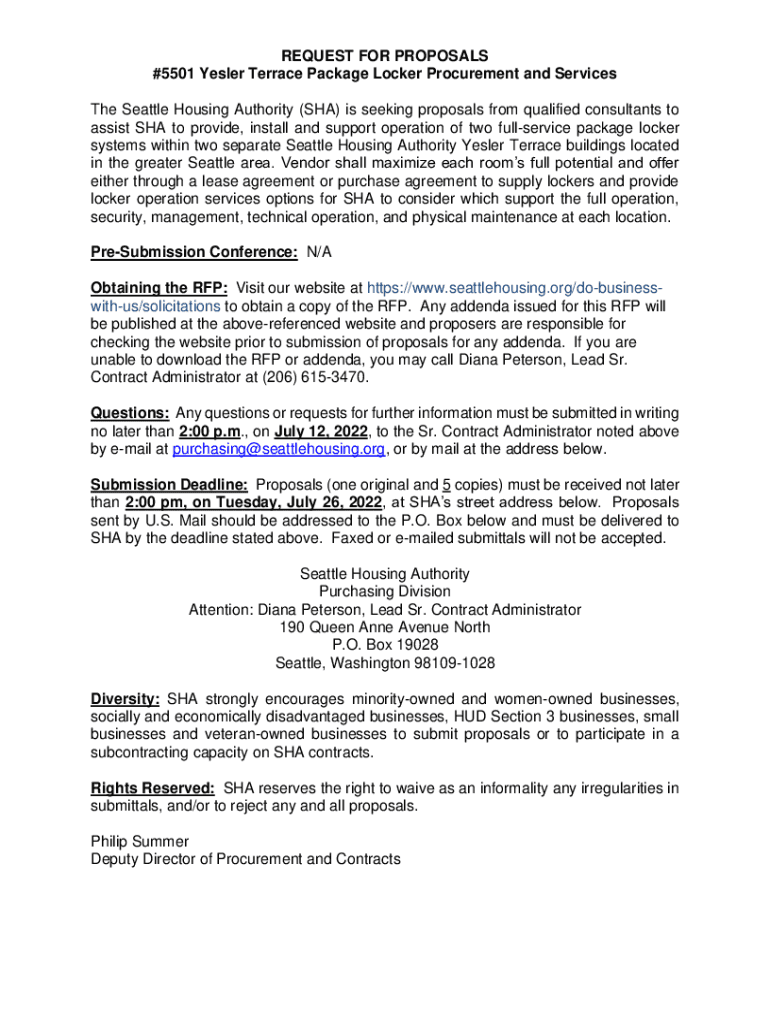 REQUEST FOR PROPOSALS
#5501 Yesler Terrace Package Locker Procurement and Services

The Seattle Housing Authority (SHA) is seeking proposals from qualified consultants to assist SHA to provide, install and support operation of two full-service package locker systems within two separate Seattle Housing Authority Yesler Terrace buildings located in the greater Seattle area. Vendor shall maximize each room's full potential and offer either through a lease agreement or purchase agreement to supply lockers and provide locker operation services options for SHA to consider which support the full operation, security, management, technical operation, and physical maintenance at each location.

Pre-Submission Conference: N/A

Obtaining the RFP: Visit our website at https://www.seattlehousing.org/do-business-with-us/solicitations to obtain a copy of the RFP. Any addenda issued for this RFP will be published at the above-referenced website and proposers are responsible for checking the website prior to submission of proposals for any addenda. If you are unable to download the RFP or addenda, you may call Diana Peterson, Lead Sr. Contract Administrator at (206) 615-3470.

Questions: Any questions or requests for further information must be submitted in writing no later than 2:00 p.m., on July 12, 2022, to the Sr. Contract Administrator noted above by e-mail at purchasing@seattlehousing.org, or by mail at the address below.

Submission Deadline: Proposals (one original and 5 copies) must be received not later than 2:00 pm, on Tuesday, July 26, 2022, at SHA's street address below. Proposals sent by U.S. Mail should be addressed to the P.O. Box below and must be delivered to SHA by the deadline stated above. Faxed or e-mailed submittals will not be accepted.

Seattle Housing Authority
Purchasing Division
Attention: Diana Peterson, Lead Sr. Contract Administrator
190 Queen Anne Avenue North
P.O. Box 19028
Seattle, Washington 98109-1028

Diversity: SHA strongly encourages minority-owned and women-owned businesses, socially and economically disadvantaged businesses, HUD Section 3 businesses, small businesses and veteran-owned businesses to submit proposals or to participate in a subcontracting capacity on SHA contracts.

Rights Reserved: SHA reserves the right to waive as an informality any irregularities in submittals, and/or to reject any and all proposals.

Philip Summer
Deputy Director of Procurement and Contracts